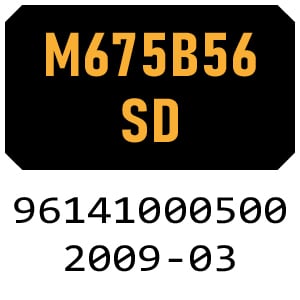 M675B56
SD

96141000500
2009-03